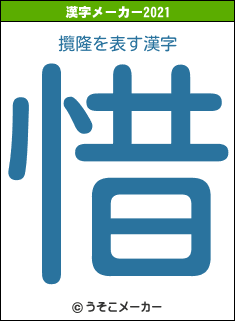 漢字メーカー2021

攬隆を表す漢字

惜

© うそこメーカー